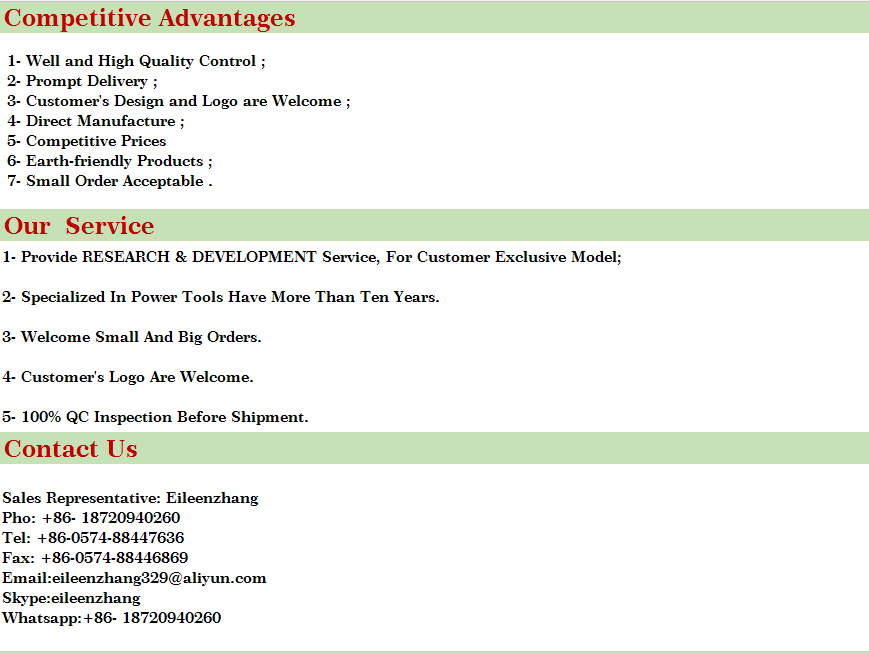 Competitive Advantages

1- Well and High Quality Control ;
2- Prompt Delivery ;
3- Customer's Design and Logo are Welcome ;
4- Direct Manufacture ;
5- Competitive Prices
6- Earth-friendly Products ;
7- Small Order Acceptable .

Our Service

1- Provide RESEARCH & DEVELOPMENT Service, For Customer Exclusive Model;

2- Specialized In Power Tools Have More Than Ten Years.

3- Welcome Small And Big Orders.

4- Customer's Logo Are Welcome.

5- 100% QC Inspection Before Shipment.

Contact Us

Sales Representative: Eileenzhang
Pho: +86- 18720940260
Tel: +86-0574-88447636
Fax: +86-0574-88446869
Email:eileenzhang329@aliyun.com
Skype:eileenzhang
Whatsapp:+86- 18720940260